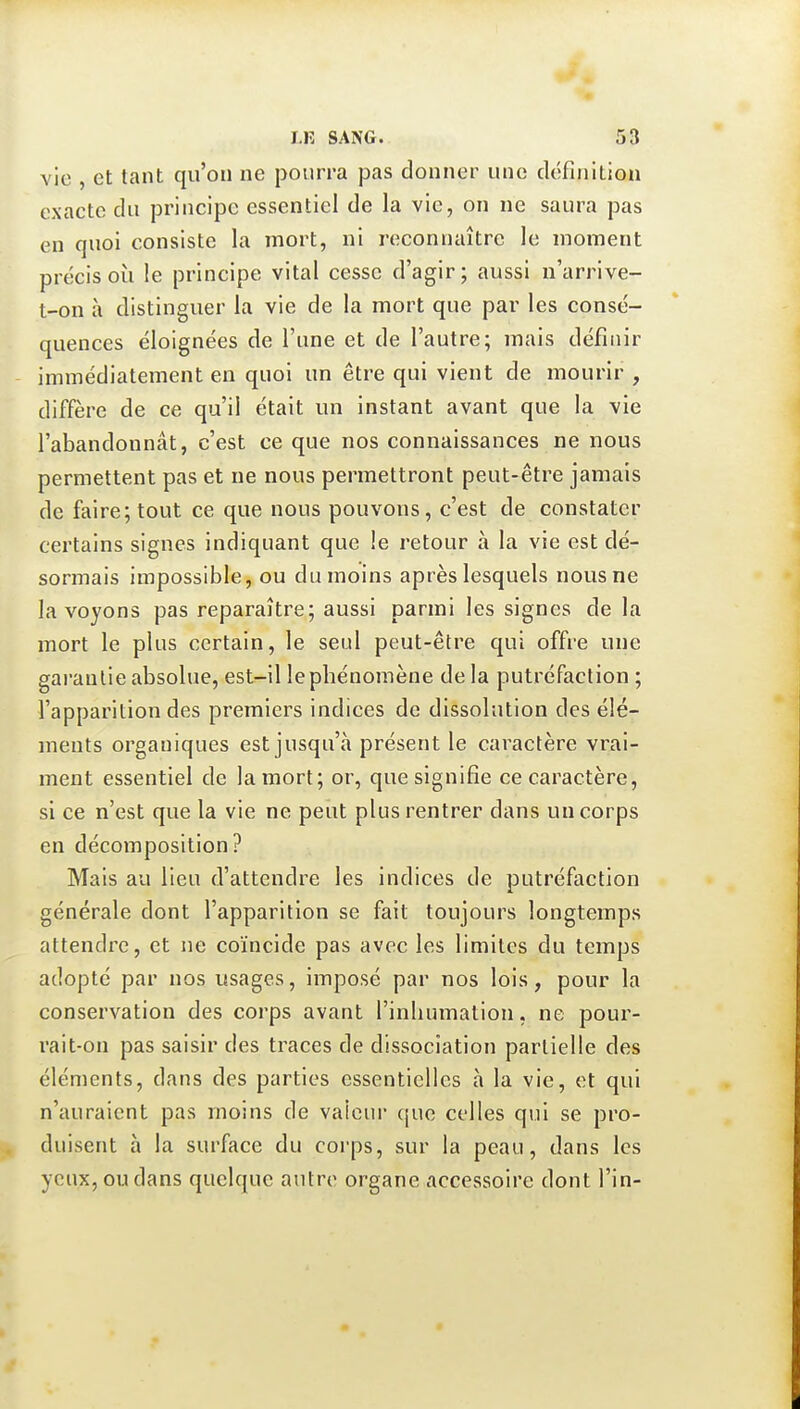 LE SANG. 53

vie, et tant qu'on ne pourra pas donner une définition exacte du principe essentiel de la vie, on ne saura pas en quoi consiste la mort, ni reconnaître le moment précis où le principe vital cesse d'agir; aussi n'arrive-t-on à distinguer la vie de la mort que par les conséquences éloignées de l'une et de l'autre; mais définir immédiatement en quoi un être qui vient de mourir, diffère de ce qu'il était un instant avant que la vie l'abandonnât, c'est ce que nos connaissances ne nous permettent pas et ne nous permettront peut-être jamais de faire; tout ce que nous pouvons, c'est de constater certains signes indiquant que le retour à la vie est désormais impossible, ou du moins après lesquels nous ne la voyons pas reparaître; aussi parmi les signes de la mort le plus certain, le seul peut-être qui offre une garantie absolue, est-il le phénomène de la putréfaction; l'apparition des premiers indices de dissolution des éléments organiques est jusqu'à présent le caractère vraiment essentiel de la mort; or, que signifie ce caractère, si ce n'est que la vie ne peut plus rentrer dans un corps en décomposition?

Mais au lieu d'attendre les indices de putréfaction générale dont l'apparition se fait toujours longtemps attendre, et ne coïncide pas avec les limites du temps adopté par nos usages, imposé par nos lois, pour la conservation des corps avant l'inhumation, ne pourrait-on pas saisir des traces de dissociation partielle des éléments, dans des parties essentielles à la vie, et qui n'auraient pas moins de valeur que celles qui se produisent à la surface du corps, sur la peau, dans les yeux, ou dans quelque autre organe accessoire dont l'in-